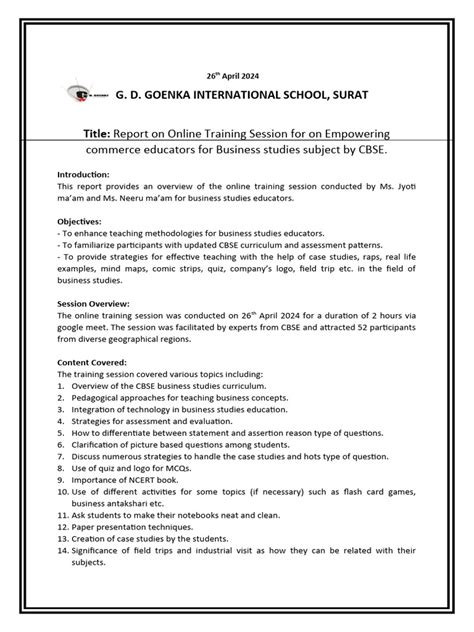 26$^{th}$ April 2024

G. D. GOENKA INTERNATIONAL SCHOOL, SURAT

Title: Report on Online Training Session for on Empowering commerce educators for Business studies subject by CBSE.

Introduction:
This report provides an overview of the online training session conducted by Ms. Jyoti ma'am and Ms. Neeru ma'am for business studies educators.

Objectives:
- To enhance teaching methodologies for business studies educators.
- To familiarize participants with updated CBSE curriculum and assessment patterns.
- To provide strategies for effective teaching with the help of case studies, raps, real life examples, mind maps, comic strips, quiz, company's logo, field trip etc. in the field of business studies.

Session Overview:
The online training session was conducted on 26$^{th}$ April 2024 for a duration of 2 hours via google meet. The session was facilitated by experts from CBSE and attracted 52 participants from diverse geographical regions.

Content Covered:
The training session covered various topics including:
1. Overview of the CBSE business studies curriculum.
2. Pedagogical approaches for teaching business concepts.
3. Integration of technology in business studies education.
4. Strategies for assessment and evaluation.
5. How to differentiate between statement and assertion reason type of questions.
6. Clarification of picture based questions among students.
7. Discuss numerous strategies to handle the case studies and hots type of question.
8. Use of quiz and logo for MCQs.
9. Importance of NCERT book.
10. Use of different activities for some topics (if necessary) such as flash card games, business antakshari etc.
11. Ask students to make their notebooks neat and clean.
12. Paper presentation techniques.
13. Creation of case studies by the students.
14. Significance of field trips and industrial visit as how they can be related with their subjects.